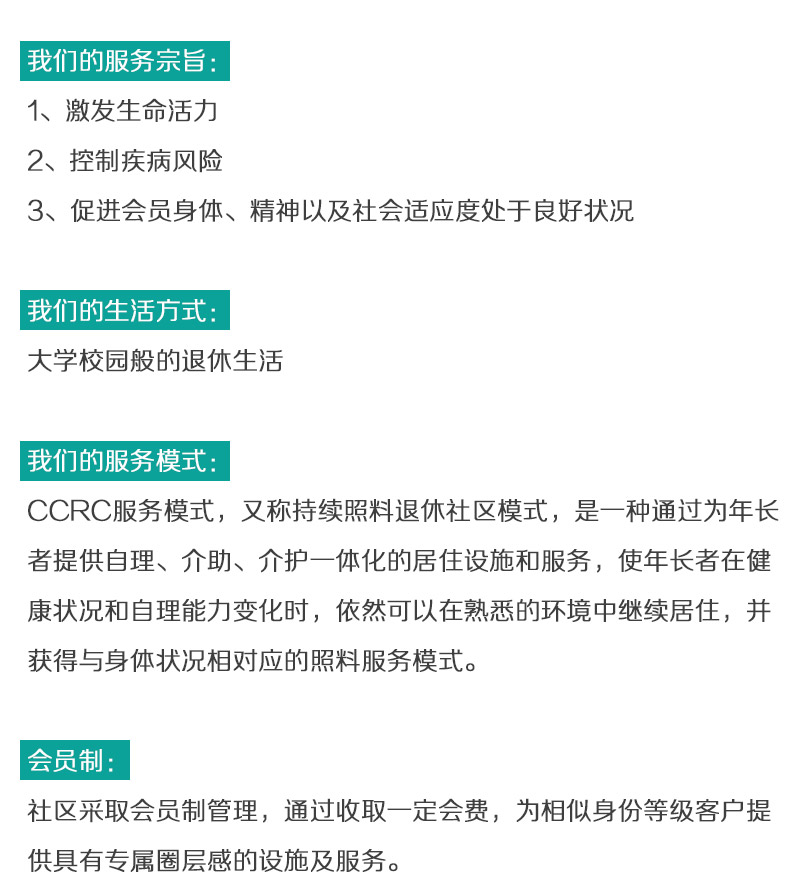 我们的服务宗旨：

1、激发生命活力

2、控制疾病风险

3、促进会员身体、精神以及社会适应度处于良好状况

我们的生活方式：

大学校园般的退休生活

我们的服务模式：

CCRC服务模式，又称持续照料退休社区模式，是一种通过为年长者提供自理、介助、介护一体化的居住设施和服务，使年长者在健康状况和自理能力变化时，依然可以在熟悉的环境中继续居住，并获得与身体状况相对应的照料服务模式。

会员制：

社区采取会员制管理，通过收取一定会费，为相似身份等级客户提供具有专属圈层感的设施及服务。